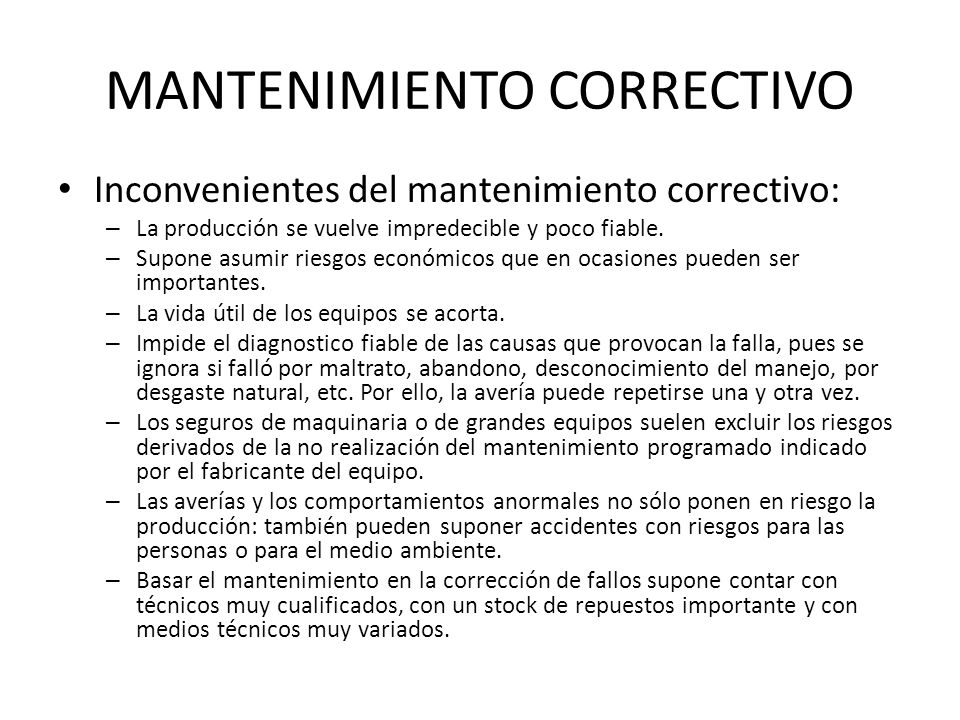 MANTENIMIENTO CORRECTIVO

• Inconvenientes del mantenimiento correctivo:
– La producción se vuelve impredecible y poco fiable.
– Supone asumir riesgos económicos que en ocasiones pueden ser importantes.
– La vida útil de los equipos se acorta.
– Impide el diagnostico fiable de las causas que provocan la falla, pues se ignora si falló por maltrato, abandono, desconocimiento del manejo, por desgaste natural, etc. Por ello, la avería puede repetirse una y otra vez.
– Los seguros de maquinaria o de grandes equipos suelen excluir los riesgos derivados de la no realización del mantenimiento programado indicado por el fabricante del equipo.
– Las averías y los comportamientos anormales no sólo ponen en riesgo la producción: también pueden suponer accidentes con riesgos para las personas o para el medio ambiente.
– Basar el mantenimiento en la corrección de fallos supone contar con técnicos muy cualificados, con un stock de repuestos importante y con medios técnicos muy variados.